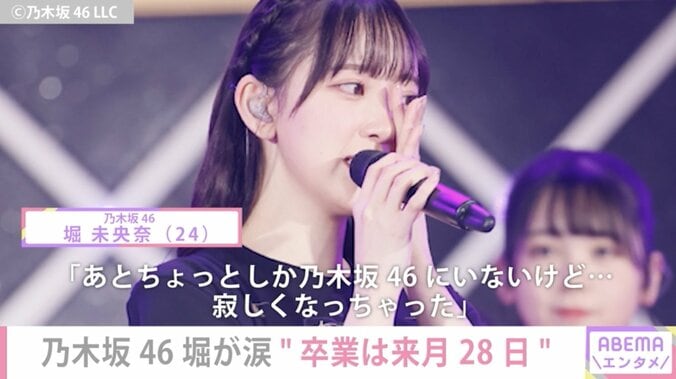 ©乃木坂 46 LLC

乃木坂 46
堀 未央奈（24）

「あとちょっとしか乃木坂 46 にいないけど…
寂しくなっちゃった」

乃木坂 46 堀が涙 " 卒業は来月 28 日 "

ABEMA
＼エンタメ／